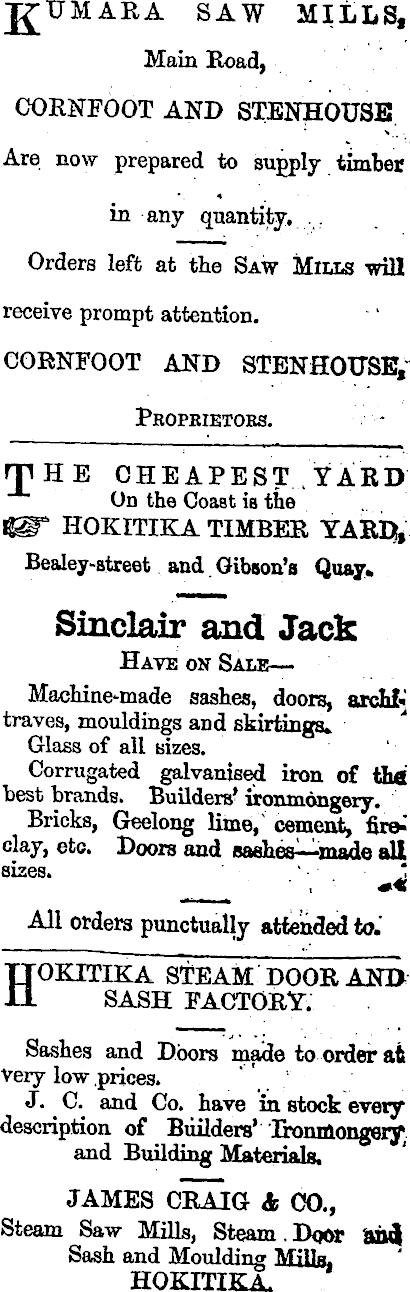 KUMARA SAW MILLS,
Main Road,

CORNFOOT AND STENHOUSE
Are now prepared to supply timber in any quantity.

Orders left at the SAW MILLS will receive prompt attention.

CORNFOOT AND STENHOUSE,
PROPRIETORS.

THE CHEAPEST YARD
On the Coast is the
HOKITIKA TIMBER YARD,
Bealey-street and Gibson's Quay.

Sinclair and Jack
HAVE ON SALE—

Machine-made sashes, doors, architraves, mouldings and skirtings.
Glass of all sizes.
Corrugated galvanised iron of the best brands. Builders' ironmongery.
Bricks, Geelong lime, cement, fireclay, etc. Doors and sashes—made all sizes.

All orders punctually attended to.

HOKITIKA STEAM DOOR AND SASH FACTORY.

Sashes and Doors made to order at very low prices.
J. C. and Co. have in stock every description of Builders' Ironmongery, and Building Materials.

JAMES CRAIG & CO.,
Steam Saw Mills, Steam Door and Sash and Moulding Mills,
HOKITIKA.